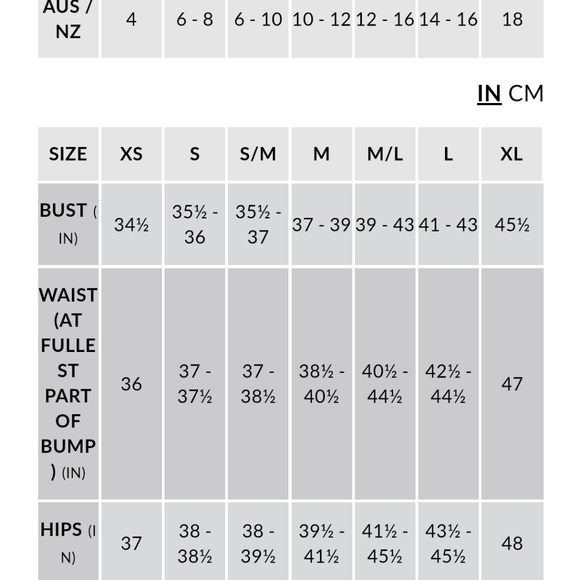 | AUS / NZ | 4 | 6 - 8 | 6 - 10 | 10 - 12 | 12 - 16 | 14 - 16 | 18 |
|---|---|---|---|---|---|---|---|

IN CM

| SIZE | XS | S | S/M | M | M/L | L | XL |
|---|---|---|---|---|---|---|---|
| BUST (IN) | 34½ | 35½ - 36 | 35½ - 37 | 37 - 39 | 39 - 43 | 41 - 43 | 45½ |
| WAIST (AT FULLEST PART OF BUMP) (IN) | 36 | 37 - 37½ | 37 - 38½ | 38½ - 40½ | 40½ - 44½ | 42½ - 44½ | 47 |
| HIPS (IN) | 37 | 38 - 38½ | 38 - 39½ | 39½ - 41½ | 41½ - 45½ | 43½ - 45½ | 48 |